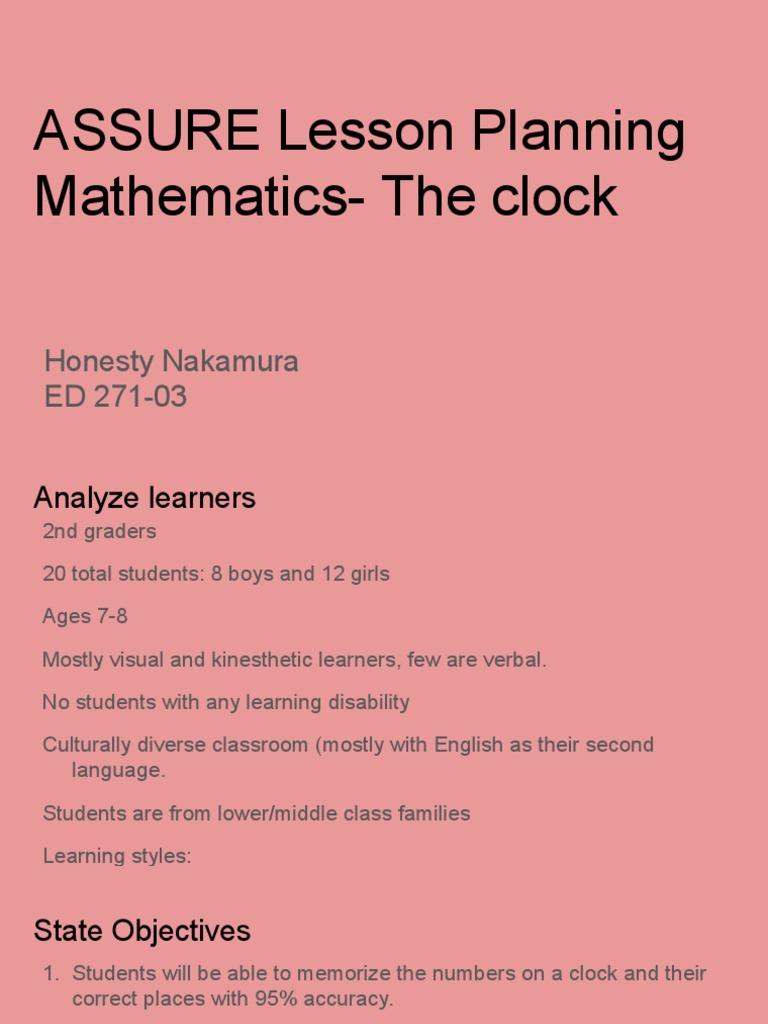 ASSURE Lesson Planning Mathematics- The clock

Honesty Nakamura
ED 271-03

Analyze learners

2nd graders

20 total students: 8 boys and 12 girls

Ages 7-8

Mostly visual and kinesthetic learners, few are verbal.

No students with any learning disability

Culturally diverse classroom (mostly with English as their second language.

Students are from lower/middle class families

Learning styles:

State Objectives

1. Students will be able to memorize the numbers on a clock and their correct places with 95% accuracy.